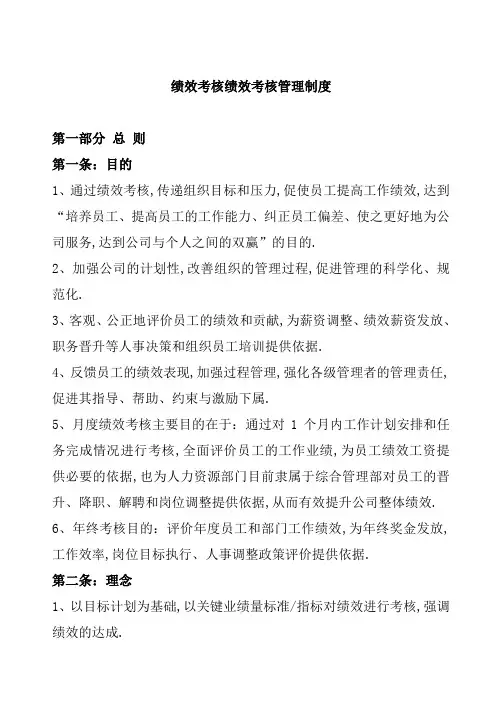 绩效考核绩效考核管理制度

第一部分 总 则

第一条：目的

1、通过绩效考核,传递组织目标和压力,促使员工提高工作绩效,达到“培养员工、提高员工的工作能力、纠正员工偏差、使之更好地为公司服务,达到公司与个人之间的双赢”的目的.

2、加强公司的计划性,改善组织的管理过程,促进管理的科学化、规范化.

3、客观、公正地评价员工的绩效和贡献,为薪资调整、绩效薪资发放、职务晋升等人事决策和组织员工培训提供依据.

4、反馈员工的绩效表现,加强过程管理,强化各级管理者的管理责任,促进其指导、帮助、约束与激励下属.

5、月度绩效考核主要目的在于：通过对 1 个月内工作计划安排和任务完成情况进行考核,全面评价员工的工作业绩,为员工绩效工资提供必要的依据,也为人力资源部门目前隶属于综合管理部对员工的晋升、降职、解聘和岗位调整提供依据,从而有效提升公司整体绩效.

6、年终考核目的：评价年度员工和部门工作绩效,为年终奖金发放,工作效率,岗位目标执行、人事调整政策评价提供依据.

第二条：理念

1、以目标计划为基础,以关键业绩量标准/指标对绩效进行考核,强调绩效的达成.